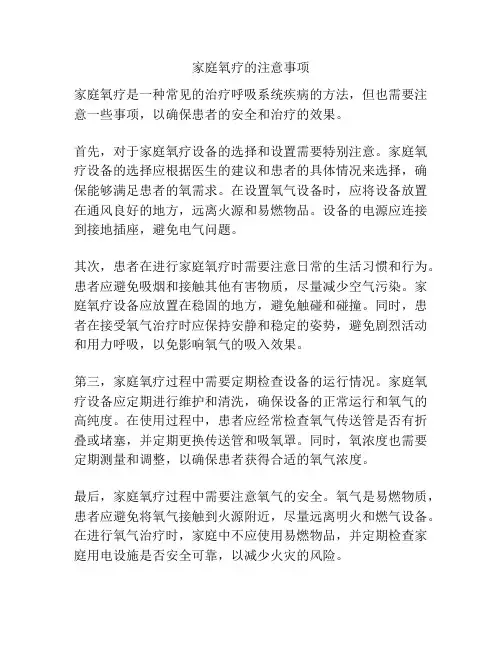 家庭氧疗的注意事项

家庭氧疗是一种常见的治疗呼吸系统疾病的方法，但也需要注意一些事项，以确保患者的安全和治疗的效果。

首先，对于家庭氧疗设备的选择和设置需要特别注意。家庭氧疗设备的选择应根据医生的建议和患者的具体情况来选择，确保能够满足患者的氧需求。在设置氧气设备时，应将设备放置在通风良好的地方，远离火源和易燃物品。设备的电源应连接到接地插座，避免电气问题。

其次，患者在进行家庭氧疗时需要注意日常的生活习惯和行为。患者应避免吸烟和接触其他有害物质，尽量减少空气污染。家庭氧疗设备应放置在稳固的地方，避免触碰和碰撞。同时，患者在接受氧气治疗时应保持安静和稳定的姿势，避免剧烈活动和用力呼吸，以免影响氧气的吸入效果。

第三，家庭氧疗过程中需要定期检查设备的运行情况。家庭氧疗设备应定期进行维护和清洗，确保设备的正常运行和氧气的高纯度。在使用过程中，患者应经常检查氧气传送管是否有折叠或堵塞，并定期更换传送管和吸氧罩。同时，氧浓度也需要定期测量和调整，以确保患者获得合适的氧气浓度。

最后，家庭氧疗过程中需要注意氧气的安全。氧气是易燃物质，患者应避免将氧气接触到火源附近，尽量远离明火和燃气设备。在进行氧气治疗时，家庭中不应使用易燃物品，并定期检查家庭用电设施是否安全可靠，以减少火灾的风险。